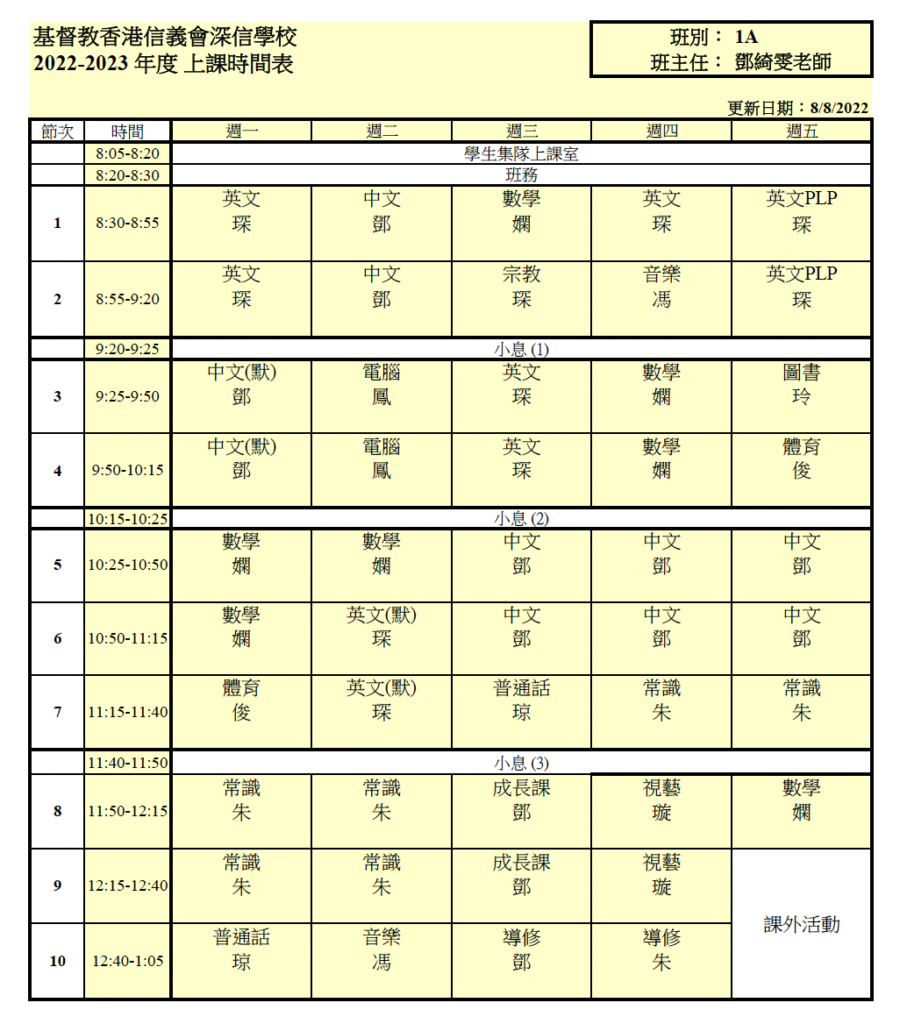 基督教香港信義會深信學校
2022-2023年度 上課時間表

班別： 1A
班主任： 鄧綺雯老師

更新日期：8/8/2022

| 節次 | 時間 | 週一 | 週二 | 週三 | 週四 | 週五 |
|---|---|---|---|---|---|---|
|  | 8:05-8:20 | 學生集隊上課室 |  |  |  |  |
|  | 8:20-8:30 | 班務 |  |  |  |  |
| 1 | 8:30-8:55 | 英文 琛 | 中文 鄧 | 數學 嫻 | 英文 琛 | 英文PLP 琛 |
| 2 | 8:55-9:20 | 英文 琛 | 中文 鄧 | 宗教 琛 | 音樂 馮 | 英文PLP 琛 |
|  | 9:20-9:25 | 小息 (1) |  |  |  |  |
| 3 | 9:25-9:50 | 中文(默) 鄧 | 電腦 鳳 | 英文 琛 | 數學 嫻 | 圖書 玲 |
| 4 | 9:50-10:15 | 中文(默) 鄧 | 電腦 鳳 | 英文 琛 | 數學 嫻 | 體育 俊 |
|  | 10:15-10:25 | 小息 (2) |  |  |  |  |
| 5 | 10:25-10:50 | 數學 嫻 | 數學 嫻 | 中文 鄧 | 中文 鄧 | 中文 鄧 |
| 6 | 10:50-11:15 | 數學 嫻 | 英文(默) 琛 | 中文 鄧 | 中文 鄧 | 中文 鄧 |
| 7 | 11:15-11:40 | 體育 俊 | 英文(默) 琛 | 普通話 琼 | 常識 朱 | 常識 朱 |
|  | 11:40-11:50 | 小息 (3) |  |  |  |  |
| 8 | 11:50-12:15 | 常識 朱 | 常識 朱 | 成長課 鄧 | 視藝 璇 | 數學 嫻 |
| 9 | 12:15-12:40 | 常識 朱 | 常識 朱 | 成長課 鄧 | 視藝 璇 | 課外活動 |
| 10 | 12:40-1:05 | 普通話 琼 | 音樂 馮 | 導修 鄧 | 導修 朱 |  |